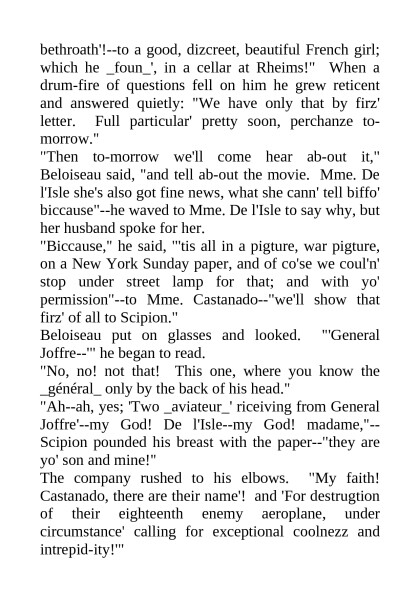 bethroath'!--to a good, dizcreet, beautiful French girl; which he _foun_', in a cellar at Rheims!" When a drum-fire of questions fell on him he grew reticent and answered quietly: "We have only that by firz' letter. Full particular' pretty soon, perchanze to-morrow."

"Then to-morrow we'll come hear ab-out it," Beloiseau said, "and tell ab-out the movie. Mme. De l'Isle she's also got fine news, what she cann' tell biffo' biccause"--he waved to Mme. De l'Isle to say why, but her husband spoke for her.

"Biccause," he said, "'tis all in a pigture, war pigture, on a New York Sunday paper, and of co'se we coul'n' stop under street lamp for that; and with yo' permission"--to Mme. Castanado--"we'll show that firz' of all to Scipion."

Beloiseau put on glasses and looked. "'General Joffre--'" he began to read.

"No, no! not that! This one, where you know the _général_ only by the back of his head."

"Ah--ah, yes; 'Two _aviateur_' riceiving from General Joffre'--my God! De l'Isle--my God! madame,"--Scipion pounded his breast with the paper--"they are yo' son and mine!"

The company rushed to his elbows. "My faith! Castanado, there are their name'! and 'For destrugtion of their eighteenth enemy aeroplane, under circumstance' calling for exceptional coolnezz and intrepid-ity!'"